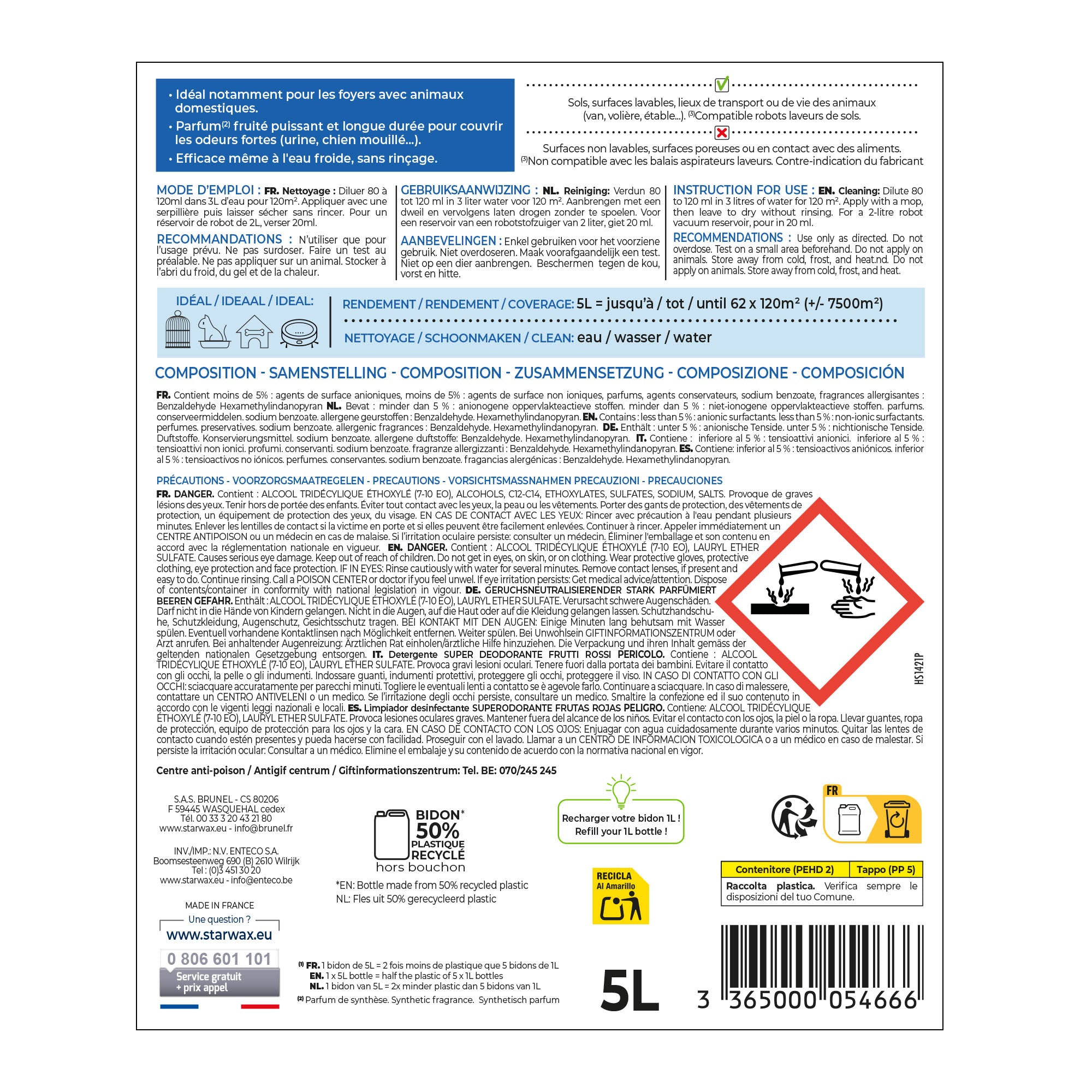 • Idéal notamment pour les foyers avec animaux domestiques.
• Parfum⁽²⁾ fruité puissant et longue durée pour couvrir les odeurs fortes (urine, chien mouillé...).
• Efficace même à l'eau froide, sans rinçage.

Sols, surfaces lavables, lieux de transport ou de vie des animaux (van, volière, étable...). ⁽³⁾Compatible robots laveurs de sols.

Surfaces non lavables, surfaces poreuses ou en contact avec des aliments. ⁽³⁾Non compatible avec les balais aspirateurs laveurs. Contre-indication du fabricant

MODE D'EMPLOI : FR. Nettoyage : Diluer 80 à 120ml dans 3L d'eau pour 120m². Appliquer avec une serpillière puis laisser sécher sans rincer. Pour un réservoir de robot de 2L, verser 20ml.

RECOMMANDATIONS : N'utiliser que pour l'usage prévu. Ne pas surdoser. Faire un test au préalable. Ne pas appliquer sur un animal. Stocker à l'abri du froid, du gel et de la chaleur.

GEBRUIKSAANWIJZING : NL. Reiniging: Verdun 80 tot 120 ml in 3 liter water voor 120 m². Aanbrengen met een dweil en vervolgens laten drogen zonder te spoelen. Voor een reservoir van een robotstofzuiger van 2 liter, giet 20 ml.

AANBEVELINGEN : Enkel gebruiken voor het voorziene gebruik. Niet overdoseren. Maak voorafgaandelijk een test. Niet op een dier aanbrengen. Beschermen tegen de kou, vorst en hitte.

INSTRUCTION FOR USE : EN. Cleaning: Dilute 80 to 120 ml in 3 litres of water for 120 m². Apply with a mop, then leave to dry without rinsing. For a 2-litre robot vacuum reservoir, pour in 20 ml.

RECOMMENDATIONS : Use only as directed. Do not overdose. Test on a small area beforehand. Do not apply on animals. Store away from cold, frost, and heat.nd. Do not apply on animals. Store away from cold, frost, and heat.

IDÉAL / IDEAAL / IDEAL:

RENDEMENT / RENDEMENT / COVERAGE: 5L = jusqu'à / tot / until 62 x 120m² (+/- 7500m²)

NETTOYAGE / SCHOONMAKEN / CLEAN: eau / wasser / water

COMPOSITION - SAMENSTELLING - COMPOSITION - ZUSAMMENSETZUNG - COMPOSIZIONE - COMPOSICIÓN

FR. Contient moins de 5% : agents de surface anioniques, moins de 5% : agents de surface non ioniques, parfums, agents conservateurs, sodium benzoate, fragrances allergisantes : Benzaldehyde Hexamethylindanopyran NL. Bevat : minder dan 5 % : anionogene oppervlakteactieve stoffen. minder dan 5 % : niet-ionogene oppervlakteactieve stoffen. parfums. conserveermiddelen. sodium benzoate. allergene geurstoffen : Benzaldehyde. Hexamethylindanopyran. EN. Contains : less than 5 % : anionic surfactants. less than 5 % : non-ionic surfactants. perfumes. preservatives. sodium benzoate. allergenic fragrances : Benzaldehyde. Hexamethylindanopyran. DE. Enthält : unter 5 % : anionische Tenside. unter 5 % : nichtionische Tenside. Duftstoffe. Konservierungsmittel. sodium benzoate. allergene duftstoffe: Benzaldehyde. Hexamethylindanopyran. IT. Contiene : inferiore al 5 % : tensioattivi anionici. inferiore al 5 % : tensioattivi non ionici. profumi. conservanti. sodium benzoate. fragranze allergizzanti : Benzaldehyde. Hexamethylindanopyran. ES. Contiene: inferior al 5 % : tensioactivos aniónicos. inferior al 5 % : tensioactivos no iónicos. perfumes. conservantes. sodium benzoate. fragancias alergénicas : Benzaldehyde. Hexamethylindanopyran.

PRÉCAUTIONS - VOORZORGSMAATREGELEN - PRECAUTIONS - VORSICHTSMASSNAHMEN PRECAUZIONI - PRECAUCIONES

FR. DANGER. Contient : ALCOOL TRIDÉCYLIQUE ÉTHOXYLÉ (7-10 EO), ALCOHOLS, C12-C14, ETHOXYLATES, SULFATES, SODIUM, SALTS. Provoque de graves lésions des yeux. Tenir hors de portée des enfants. Éviter tout contact avec les yeux, la peau ou les vêtements. Porter des gants de protection, des vêtements de protection, un équipement de protection des yeux, du visage. EN CAS DE CONTACT AVEC LES YEUX: Rincer avec précaution à l'eau pendant plusieurs minutes. Enlever les lentilles de contact si la victime en porte et si elles peuvent être facilement enlevées. Continuer à rincer. Appeler immédiatement un CENTRE ANTIPOISON ou un médecin en cas de malaise. Si l'irritation oculaire persiste: consulter un médecin. Éliminer l'emballage et son contenu en accord avec la réglementation nationale en vigueur. EN. DANGER. Contient : ALCOOL TRIDÉCYLIQUE ÉTHOXYLÉ (7-10 EO), LAURYL ETHER SULFATE. Causes serious eye damage. Keep out of reach of children. Do not get in eyes, on skin, or on clothing. Wear protective gloves, protective clothing, eye protection and face protection. IF IN EYES: Rinse cautiously with water for several minutes. Remove contact lenses, if present and easy to do. Continue rinsing. Call a POISON CENTER or doctor if you feel unwel. If eye irritation persists: Get medical advice/attention. Dispose of contents/container in conformity with national legislation in vigour. DE. GERUCHSNEUTRALISIERENDER STARK PARFÜMIERT BEEREN GEFAHR. Enthält : ALCOOL TRIDÉCYLIQUE ÉTHOXYLÉ (7-10 EO), LAURYL ETHER SULFATE. Verursacht schwere Augenschäden. Darf nicht in die Hände von Kindern gelangen. Nicht in die Augen, auf die Haut oder auf die Kleidung gelangen lassen. Schutzhandschuhe, Schutzkleidung, Augenschutz, Gesichtsschutz tragen. BEI KONTAKT MIT DEN AUGEN: Einige Minuten lang behutsam mit Wasser spülen. Eventuell vorhandene Kontaktlinsen nach Möglichkeit entfernen. Weiter spülen. Bei Unwohlsein GIFTINFORMATIONSZENTRUM oder Arzt anrufen. Bei anhaltender Augenreizung: Ärztlichen Rat einholen/ärztliche Hilfe hinzuziehen. Die Verpackung und ihren Inhalt gemäss der geltenden nationalen Gesetzgebung entsorgen. IT. Detergente SUPER DEODORANTE FRUTTI ROSSI PERICOLO. Contiene : ALCOOL TRIDÉCYLIQUE ÉTHOXYLÉ (7-10 EO), LAURYL ETHER SULFATE. Provoca gravi lesioni oculari. Tenere fuori dalla portata dei bambini. Evitare il contatto con gli occhi, la pelle o gli indumenti. Indossare guanti, indumenti protettivi, proteggere gli occhi, proteggere il viso. IN CASO DI CONTATTO CON GLI OCCHI: sciacquare accuratamente per parecchi minuti. Togliere le eventuali lenti a contatto se è agevole farlo. Continuare a sciacquare. In caso di malessere, contattare un CENTRO ANTIVELENI o un medico. Se l'irritazione degli occhi persiste, consultare un medico. Smaltire la confezione ed il suo contenuto in accordo con le vigenti leggi nazionali e locali. ES. Limpiador desinfectante SUPERODORANTE FRUTAS ROJAS PELIGRO. Contiene: ALCOOL TRIDÉCYLIQUE ÉTHOXYLÉ (7-10 EO), LAURYL ETHER SULFATE. Provoca lesiones oculares graves. Mantener fuera del alcance de los niños. Evitar el contacto con los ojos, la piel o la ropa. Llevar guantes, ropa de protección, equipo de protección para los ojos y la cara. EN CASO DE CONTACTO CON LOS OJOS: Enjuagar con agua cuidadosamente durante varios minutos. Quitar las lentes de contacto cuando estén presentes y pueda hacerse con facilidad. Proseguir con el lavado. Llamar a un CENTRO DE INFORMACION TOXICOLOGICA o a un médico en caso de malestar. Si persiste la irritación ocular: Consultar a un médico. Elimine el embalaje y su contenido de acuerdo con la normativa nacional en vigor.

HS1421P

Centre anti-poison / Antigif centrum / Giftinformationszentrum: Tel. BE: 070/245 245

S.A.S. BRUNEL - CS 80206
F 59445 WASQUEHAL cedex
Tél. 00 33 3 20 43 21 80
www.starwax.eu - info@brunel.fr

INV./IMP.: N.V. ENTECO S.A.
Boomsesteenweg 690 (B) 2610 Wilrijk
Tel : (0)3 451 30 20
www.starwax.eu - info@enteco.be

MADE IN FRANCE
Une question ?
www.starwax.eu
0 806 601 101
Service gratuit + prix appel

BIDON* 50% PLASTIQUE RECYCLÉ hors bouchon
*EN: Bottle made from 50% recycled plastic
NL: Fles uit 50% gerecycleerd plastic

Recharger votre bidon 1L !
Refill your 1L bottle !

RECICLA Al Amarillo

FR

| Contenitore (PEHD 2) | Tappo (PP 5) |
|---|---|
| Raccolta plastica. Verifica sempre le disposizioni del tuo Comune. | |

⁽¹⁾ FR. 1 bidon de 5L = 2 fois moins de plastique que 5 bidons de 1L
EN. 1 x 5L bottle = half the plastic of 5 x 1L bottles
NL. 1 bidon van 5L = 2x minder plastic dan 5 bidons van 1L
⁽²⁾ Parfum de synthèse. Synthetic fragrance. Synthetisch parfum

5L

3 365000 054666